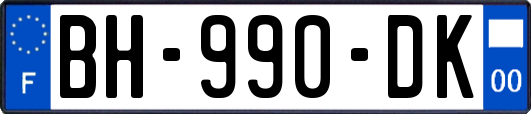 F
BH-990-DK
00